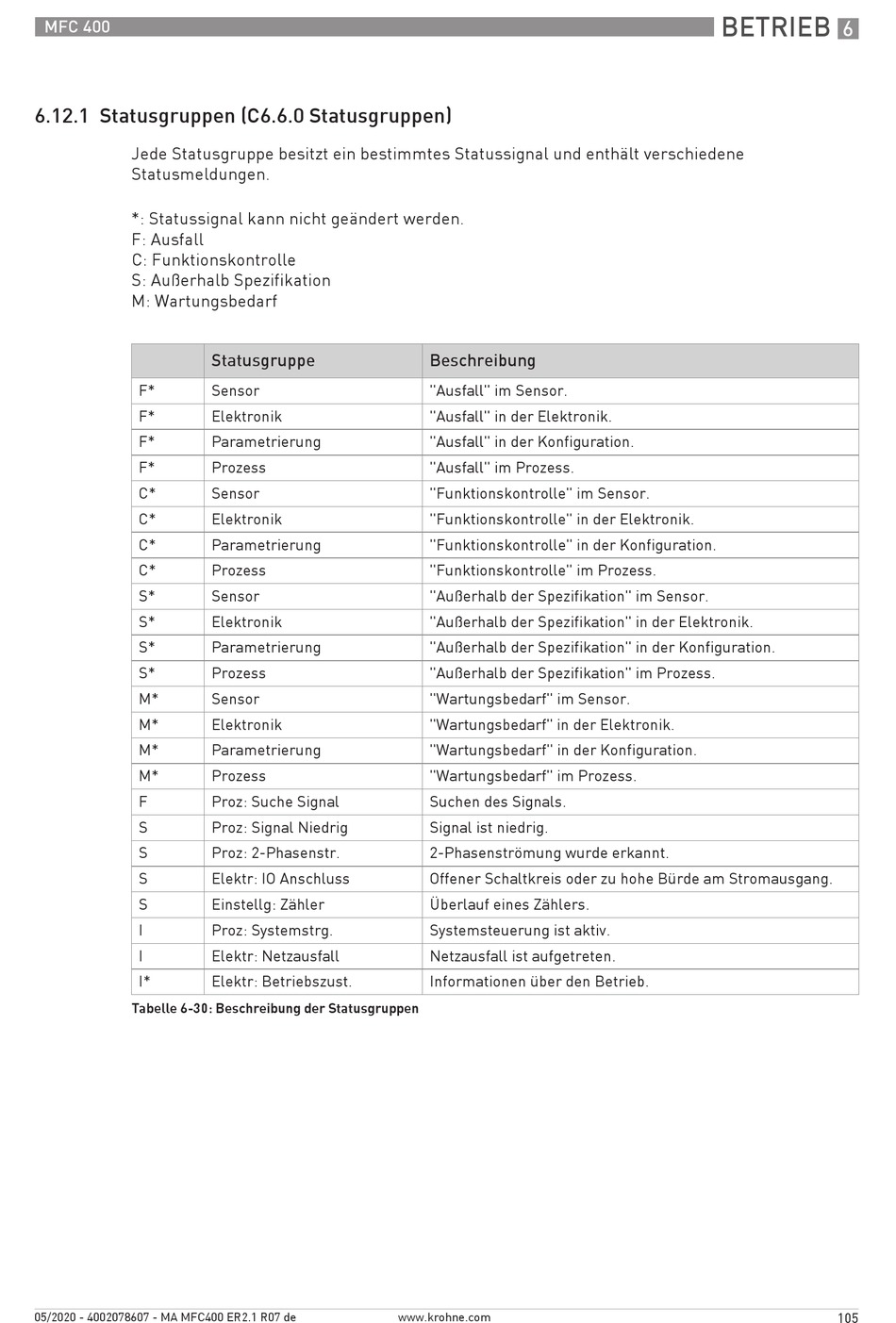 MFC 400

BETRIEB 6

6.12.1 Statusgruppen (C6.6.0 Statusgruppen)

Jede Statusgruppe besitzt ein bestimmtes Statussignal und enthält verschiedene Statusmeldungen.

*: Statussignal kann nicht geändert werden.
F: Ausfall
C: Funktionskontrolle
S: Außerhalb Spezifikation
M: Wartungsbedarf

| | Statusgruppe | Beschreibung |
|---|---|---|
| F* | Sensor | "Ausfall" im Sensor. |
| F* | Elektronik | "Ausfall" in der Elektronik. |
| F* | Parametrierung | "Ausfall" in der Konfiguration. |
| F* | Prozess | "Ausfall" im Prozess. |
| C* | Sensor | "Funktionskontrolle" im Sensor. |
| C* | Elektronik | "Funktionskontrolle" in der Elektronik. |
| C* | Parametrierung | "Funktionskontrolle" in der Konfiguration. |
| C* | Prozess | "Funktionskontrolle" im Prozess. |
| S* | Sensor | "Außerhalb der Spezifikation" im Sensor. |
| S* | Elektronik | "Außerhalb der Spezifikation" in der Elektronik. |
| S* | Parametrierung | "Außerhalb der Spezifikation" in der Konfiguration. |
| S* | Prozess | "Außerhalb der Spezifikation" im Prozess. |
| M* | Sensor | "Wartungsbedarf" im Sensor. |
| M* | Elektronik | "Wartungsbedarf" in der Elektronik. |
| M* | Parametrierung | "Wartungsbedarf" in der Konfiguration. |
| M* | Prozess | "Wartungsbedarf" im Prozess. |
| F | Proz: Suche Signal | Suchen des Signals. |
| S | Proz: Signal Niedrig | Signal ist niedrig. |
| S | Proz: 2-Phasenstr. | 2-Phasenströmung wurde erkannt. |
| S | Elektr: IO Anschluss | Offener Schaltkreis oder zu hohe Bürde am Stromausgang. |
| S | Einstellg: Zähler | Überlauf eines Zählers. |
| I | Proz: Systemstrg. | Systemsteuerung ist aktiv. |
| I | Elektr: Netzausfall | Netzausfall ist aufgetreten. |
| I* | Elektr: Betriebszust. | Informationen über den Betrieb. |

Tabelle 6-30: Beschreibung der Statusgruppen

05/2020 - 4002078607 - MA MFC400 ER2.1 R07 de www.krohne.com 105